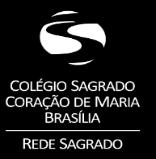 COLÉGIO SAGRADO CORAÇÃO DE MARIA BRASÍLIA

REDE SAGRADO